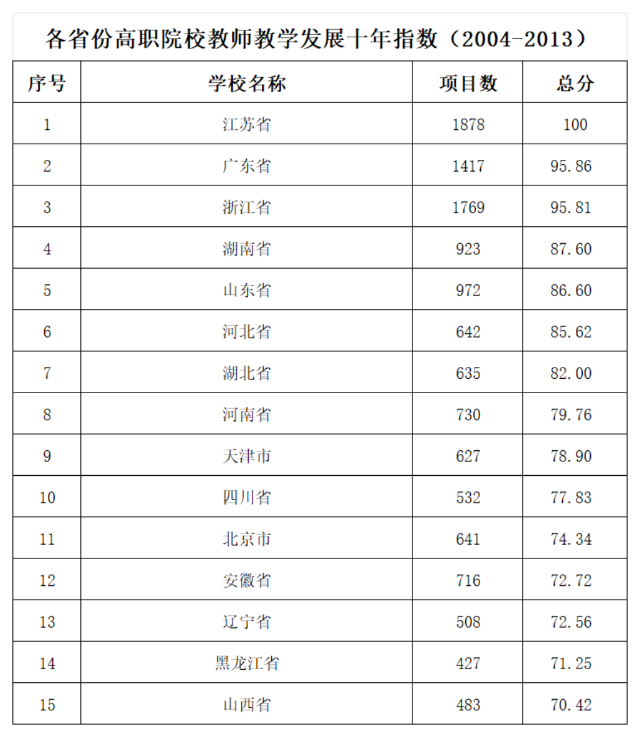 各省份高职院校教师教学发展十年指数（2004-2013）

| 序号 | 学校名称 | 项目数 | 总分 |
|---|---|---|---|
| 1 | 江苏省 | 1878 | 100 |
| 2 | 广东省 | 1417 | 95.86 |
| 3 | 浙江省 | 1769 | 95.81 |
| 4 | 湖南省 | 923 | 87.60 |
| 5 | 山东省 | 972 | 86.60 |
| 6 | 河北省 | 642 | 85.62 |
| 7 | 湖北省 | 635 | 82.00 |
| 8 | 河南省 | 730 | 79.76 |
| 9 | 天津市 | 627 | 78.90 |
| 10 | 四川省 | 532 | 77.83 |
| 11 | 北京市 | 641 | 74.34 |
| 12 | 安徽省 | 716 | 72.72 |
| 13 | 辽宁省 | 508 | 72.56 |
| 14 | 黑龙江省 | 427 | 71.25 |
| 15 | 山西省 | 483 | 70.42 |